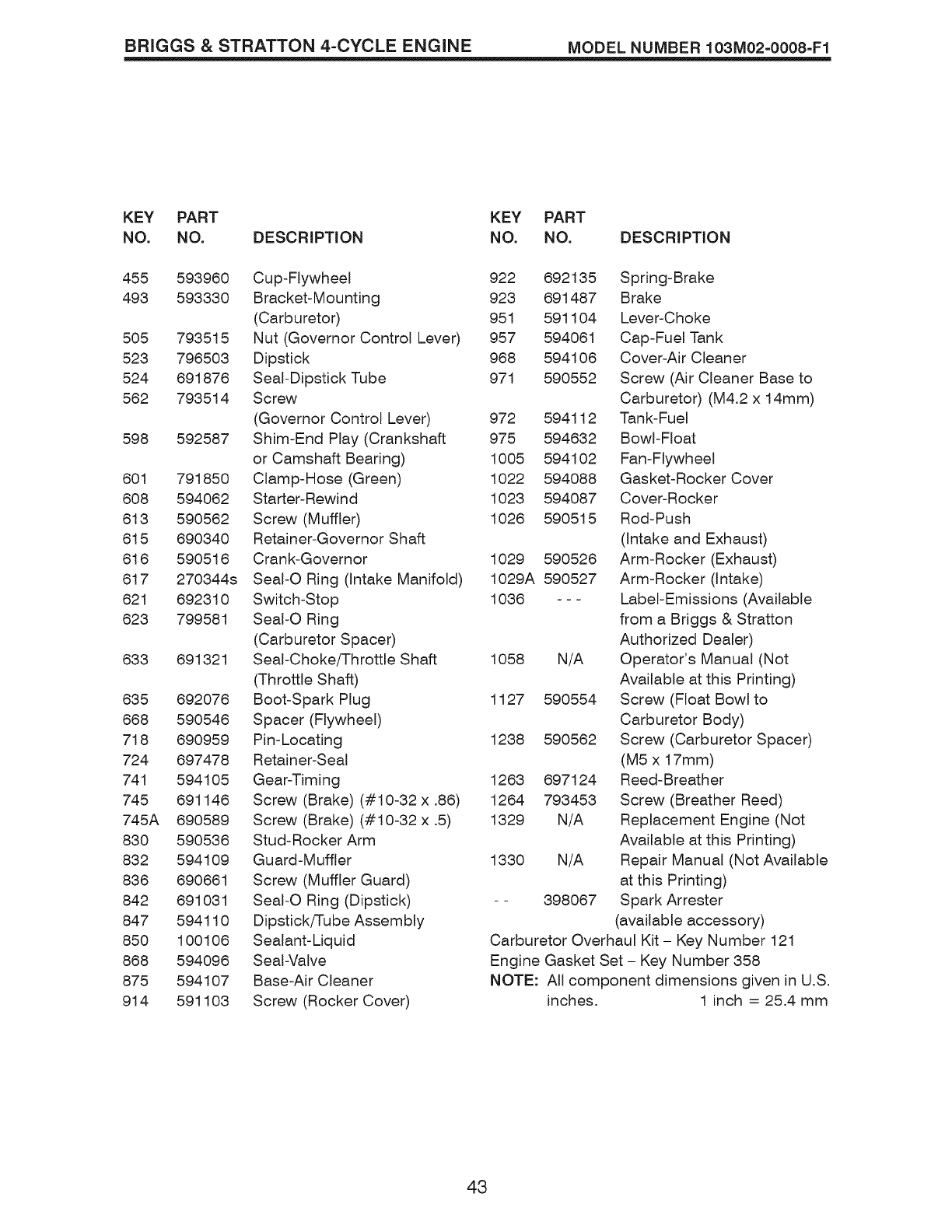 BRIGGS & STRATTON 4-CYCLE ENGINE MODEL NUMBER 103M02-0008-F1

| KEY NO. | PART NO. | DESCRIPTION |
|---|---|---|
| 455 | 593960 | Cup-Flywheel |
| 493 | 593330 | Bracket-Mounting (Carburetor) |
| 505 | 793515 | Nut (Governor Control Lever) |
| 523 | 796503 | Dipstick |
| 524 | 691876 | Seal-Dipstick Tube |
| 562 | 793514 | Screw (Governor Control Lever) |
| 598 | 592587 | Shim-End Play (Crankshaft or Camshaft Bearing) |
| 601 | 791850 | Clamp-Hose (Green) |
| 608 | 594062 | Starter-Rewind |
| 613 | 590562 | Screw (Muffler) |
| 615 | 690340 | Retainer-Governor Shaft |
| 616 | 590516 | Crank-Governor |
| 617 | 270344s | Seal-O Ring (Intake Manifold) |
| 621 | 692310 | Switch-Stop |
| 623 | 799581 | Seal-O Ring (Carburetor Spacer) |
| 633 | 691321 | Seal-Choke/Throttle Shaft (Throttle Shaft) |
| 635 | 692076 | Boot-Spark Plug |
| 668 | 590546 | Spacer (Flywheel) |
| 718 | 690959 | Pin-Locating |
| 724 | 697478 | Retainer-Seal |
| 741 | 594105 | Gear-Timing |
| 745 | 691146 | Screw (Brake) (#10-32 x .86) |
| 745A | 690589 | Screw (Brake) (#10-32 x .5) |
| 830 | 590536 | Stud-Rocker Arm |
| 832 | 594109 | Guard-Muffler |
| 836 | 690661 | Screw (Muffler Guard) |
| 842 | 691031 | Seal-O Ring (Dipstick) |
| 847 | 594110 | Dipstick/Tube Assembly |
| 850 | 100106 | Sealant-Liquid |
| 868 | 594096 | Seal-Valve |
| 875 | 594107 | Base-Air Cleaner |
| 914 | 591103 | Screw (Rocker Cover) |

| KEY NO. | PART NO. | DESCRIPTION |
|---|---|---|
| 922 | 692135 | Spring-Brake |
| 923 | 691487 | Brake |
| 951 | 591104 | Lever-Choke |
| 957 | 594061 | Cap-Fuel Tank |
| 968 | 594106 | Cover-Air Cleaner |
| 971 | 590552 | Screw (Air Cleaner Base to Carburetor) (M4.2 x 14mm) |
| 972 | 594112 | Tank-Fuel |
| 975 | 594632 | Bowl-Float |
| 1005 | 594102 | Fan-Flywheel |
| 1022 | 594088 | Gasket-Rocker Cover |
| 1023 | 594087 | Cover-Rocker |
| 1026 | 590515 | Rod-Push (Intake and Exhaust) |
| 1029 | 590526 | Arm-Rocker (Exhaust) |
| 1029A | 590527 | Arm-Rocker (Intake) |
| 1036 | - - - | Label-Emissions (Available from a Briggs & Stratton Authorized Dealer) |
| 1058 | N/A | Operator's Manual (Not Available at this Printing) |
| 1127 | 590554 | Screw (Float Bowl to Carburetor Body) |
| 1238 | 590562 | Screw (Carburetor Spacer) (M5 x 17mm) |
| 1263 | 697124 | Reed-Breather |
| 1264 | 793453 | Screw (Breather Reed) |
| 1329 | N/A | Replacement Engine (Not Available at this Printing) |
| 1330 | N/A | Repair Manual (Not Available at this Printing) |
| - - | 398067 | Spark Arrester (available accessory) |

Carburetor Overhaul Kit – Key Number 121
Engine Gasket Set – Key Number 358
NOTE: All component dimensions given in U.S. inches. 1 inch = 25.4 mm

43